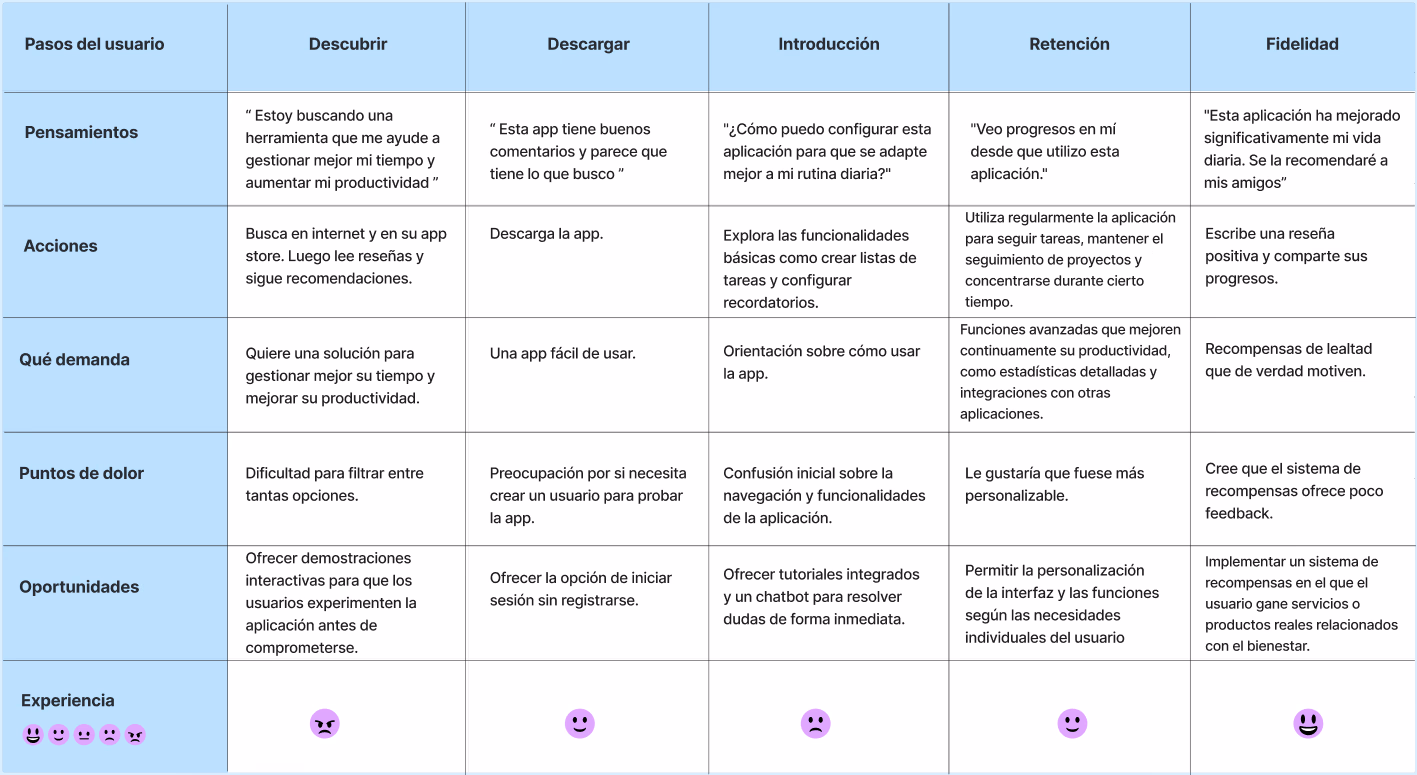 | Pasos del usuario | Descubrir | Descargar | Introducción | Retención | Fidelidad |
|---|---|---|---|---|---|
| Pensamientos | “ Estoy buscando una herramienta que me ayude a gestionar mejor mi tiempo y aumentar mi productividad ” | “ Esta app tiene buenos comentarios y parece que tiene lo que busco ” | "¿Cómo puedo configurar esta aplicación para que se adapte mejor a mi rutina diaria?" | "Veo progresos en mí desde que utilizo esta aplicación." | "Esta aplicación ha mejorado significativamente mi vida diaria. Se la recomendaré a mis amigos” |
| Acciones | Busca en internet y en su app store. Luego lee reseñas y sigue recomendaciones. | Descarga la app. | Explora las funcionalidades básicas como crear listas de tareas y configurar recordatorios. | Utiliza regularmente la aplicación para seguir tareas, mantener el seguimiento de proyectos y concentrarse durante cierto tiempo. | Escribe una reseña positiva y comparte sus progresos. |
| Qué demanda | Quiere una solución para gestionar mejor su tiempo y mejorar su productividad. | Una app fácil de usar. | Orientación sobre cómo usar la app. | Funciones avanzadas que mejoren continuamente su productividad, como estadísticas detalladas y integraciones con otras aplicaciones. | Recompensas de lealtad que de verdad motiven. |
| Puntos de dolor | Dificultad para filtrar entre tantas opciones. | Preocupación por si necesita crear un usuario para probar la app. | Confusión inicial sobre la navegación y funcionalidades de la aplicación. | Le gustaría que fuese más personalizable. | Cree que el sistema de recompensas ofrece poco feedback. |
| Oportunidades | Ofrecer demostraciones interactivas para que los usuarios experimenten la aplicación antes de comprometerse. | Ofrecer la opción de iniciar sesión sin registrarse. | Ofrecer tutoriales integrados y un chatbot para resolver dudas de forma inmediata. | Permitir la personalización de la interfaz y las funciones según las necesidades individuales del usuario | Implementar un sistema de recompensas en el que el usuario gane servicios o productos reales relacionados con el bienestar. |
| Experiencia | | | | | |